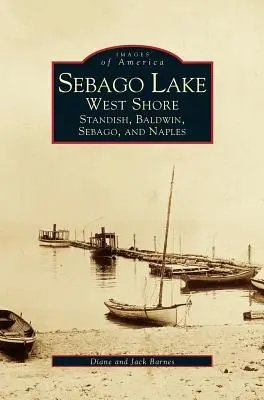 IMAGES
of America

SEBAGO LAKE
WEST SHORE
STANDISH, BALDWIN,
SEBAGO, AND NAPLES

Diane and Jack Barnes